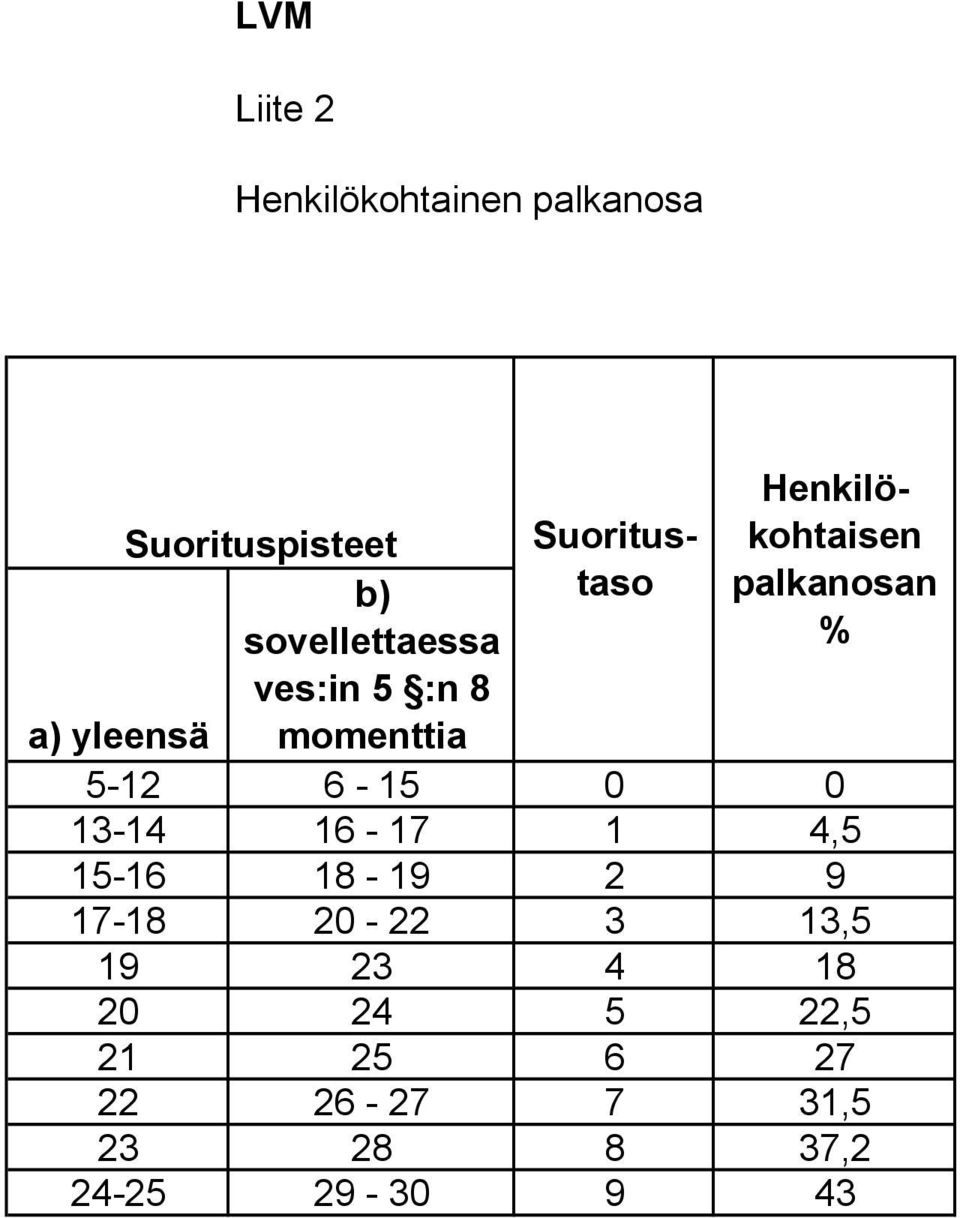 LVM

Liite 2

Henkilökohtainen palkanosa

| Suorituspisteet a) yleensä | Suorituspisteet b) sovellettaessa ves:in 5 §:n 8 momenttia | Suoritustaso | Henkilökohtaisen palkanosan % |
|---|---|---|---|
| 5-12 | 6 - 15 | 0 | 0 |
| 13-14 | 16 - 17 | 1 | 4,5 |
| 15-16 | 18 - 19 | 2 | 9 |
| 17-18 | 20 - 22 | 3 | 13,5 |
| 19 | 23 | 4 | 18 |
| 20 | 24 | 5 | 22,5 |
| 21 | 25 | 6 | 27 |
| 22 | 26 - 27 | 7 | 31,5 |
| 23 | 28 | 8 | 37,2 |
| 24-25 | 29 - 30 | 9 | 43 |